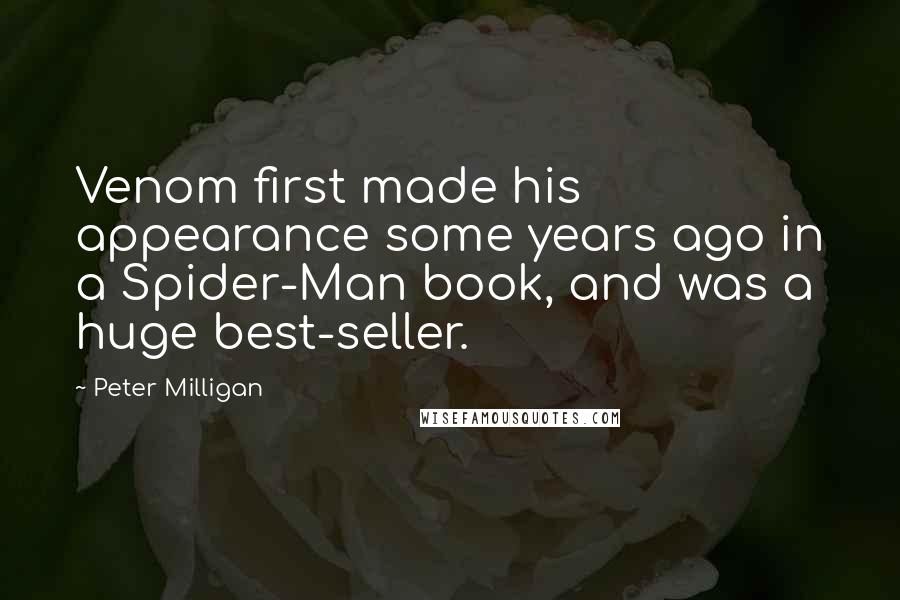 Venom first made his appearance some years ago in a Spider-Man book, and was a huge best-seller.

~ Peter Milligan

WISEFAMOUSQUOTES.COM